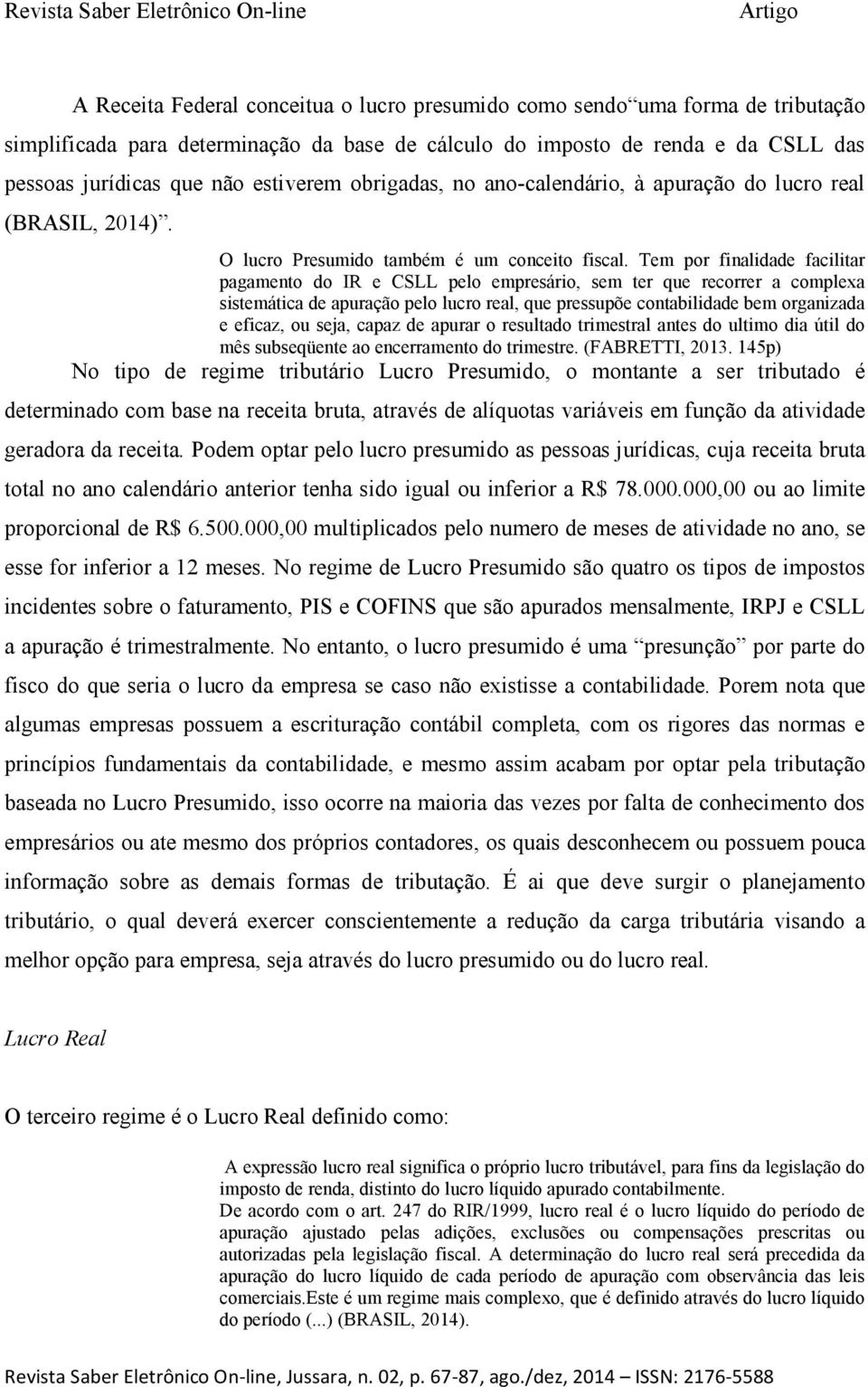 Revista Saber Eletrônico On-line Artigo

A Receita Federal conceitua o lucro presumido como sendo“uma forma de tributação simplificada para determinação da base de cálculo do imposto de renda e da CSLL das pessoas jurídicas que não estiverem obrigadas, no ano-calendário, à apuração do lucro real (BRASIL, 2014)”.

O lucro Presumido também é um conceito fiscal. Tem por finalidade facilitar pagamento do IR e CSLL pelo empresário, sem ter que recorrer a complexa sistemática de apuração pelo lucro real, que pressupõe contabilidade bem organizada e eficaz, ou seja, capaz de apurar o resultado trimestral antes do ultimo dia útil do mês subseqüente ao encerramento do trimestre. (FABRETTI, 2013. 145p)

No tipo de regime tributário Lucro Presumido, o montante a ser tributado é determinado com base na receita bruta, através de alíquotas variáveis em função da atividade geradora da receita. Podem optar pelo lucro presumido as pessoas jurídicas, cuja receita bruta total no ano calendário anterior tenha sido igual ou inferior a R$ 78.000.000,00 ou ao limite proporcional de R$ 6.500.000,00 multiplicados pelo numero de meses de atividade no ano, se esse for inferior a 12 meses. No regime de Lucro Presumido são quatro os tipos de impostos incidentes sobre o faturamento, PIS e COFINS que são apurados mensalmente, IRPJ e CSLL a apuração é trimestralmente. No entanto, o lucro presumido é uma “presunção” por parte do fisco do que seria o lucro da empresa se caso não existisse a contabilidade. Porem nota que algumas empresas possuem a escrituração contábil completa, com os rigores das normas e princípios fundamentais da contabilidade, e mesmo assim acabam por optar pela tributação baseada no Lucro Presumido, isso ocorre na maioria das vezes por falta de conhecimento dos empresários ou ate mesmo dos próprios contadores, os quais desconhecem ou possuem pouca informação sobre as demais formas de tributação. É ai que deve surgir o planejamento tributário, o qual deverá exercer conscientemente a redução da carga tributária visando a melhor opção para empresa, seja através do lucro presumido ou do lucro real.

Lucro Real

O terceiro regime é o Lucro Real definido como:

A expressão lucro real significa o próprio lucro tributável, para fins da legislação do imposto de renda, distinto do lucro líquido apurado contabilmente.
De acordo com o art. 247 do RIR/1999, lucro real é o lucro líquido do período de apuração ajustado pelas adições, exclusões ou compensações prescritas ou autorizadas pela legislação fiscal. A determinação do lucro real será precedida da apuração do lucro líquido de cada período de apuração com observância das leis comerciais.Este é um regime mais complexo, que é definido através do lucro líquido do período (...) (BRASIL, 2014).

Revista Saber Eletrônico On-line, Jussara, n. 02, p. 67-87, ago./dez, 2014 – ISSN: 2176-5588